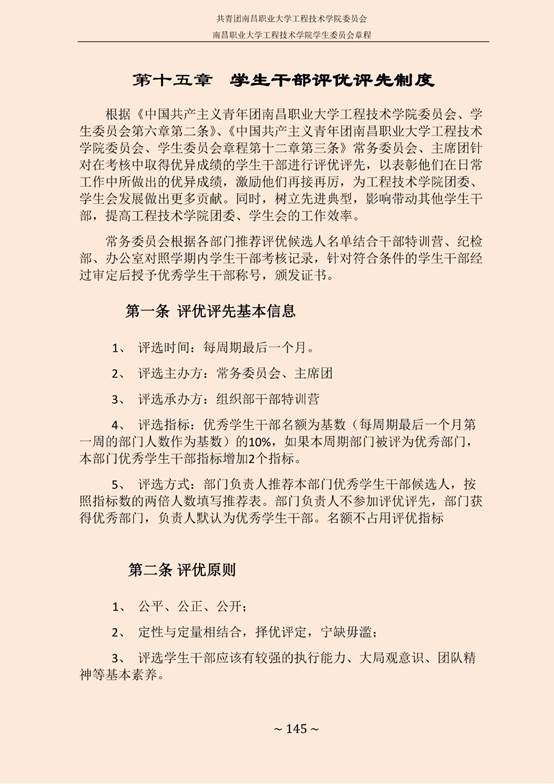 共青团南昌职业大学工程技术学院委员会
南昌职业大学工程技术学院学生委员会章程

第十五章　学生干部评优评先制度

根据《中国共产主义青年团南昌职业大学工程技术学院委员会、学生委员会第六章第二条》、《中国共产主义青年团南昌职业大学工程技术学院委员会、学生委员会章程第十二章第三条》常务委员会、主席团针对在考核中取得优异成绩的学生干部进行评优评先，以表彰他们在日常工作中所做出的优异成绩，激励他们再接再厉，为工程技术学院团委、学生会发展做出更多贡献。同时，树立先进典型，影响带动其他学生干部，提高工程技术学院团委、学生会的工作效率。

常务委员会根据各部门推荐评优候选人名单结合干部特训营、纪检部、办公室对照学期内学生干部考核记录，针对符合条件的学生干部经过审定后授予优秀学生干部称号，颁发证书。

第一条 评优评先基本信息

1、　评选时间：每周期最后一个月。

2、　评选主办方：常务委员会、主席团

3、　评选承办方：组织部干部特训营

4、　评选指标：优秀学生干部名额为基数（每周期最后一个月第一周的部门人数作为基数）的10%，如果本周期部门被评为优秀部门，本部门优秀学生干部指标增加2个指标。

5、　评选方式：部门负责人推荐本部门优秀学生干部候选人，按照指标数的两倍人数填写推荐表。部门负责人不参加评优评先，部门获得优秀部门，负责人默认为优秀学生干部。名额不占用评优指标

第二条 评优原则

1、　公平、公正、公开；

2、　定性与定量相结合，择优评定，宁缺毋滥；

3、　评选学生干部应该有较强的执行能力、大局观意识、团队精神等基本素养。

~ 145 ~